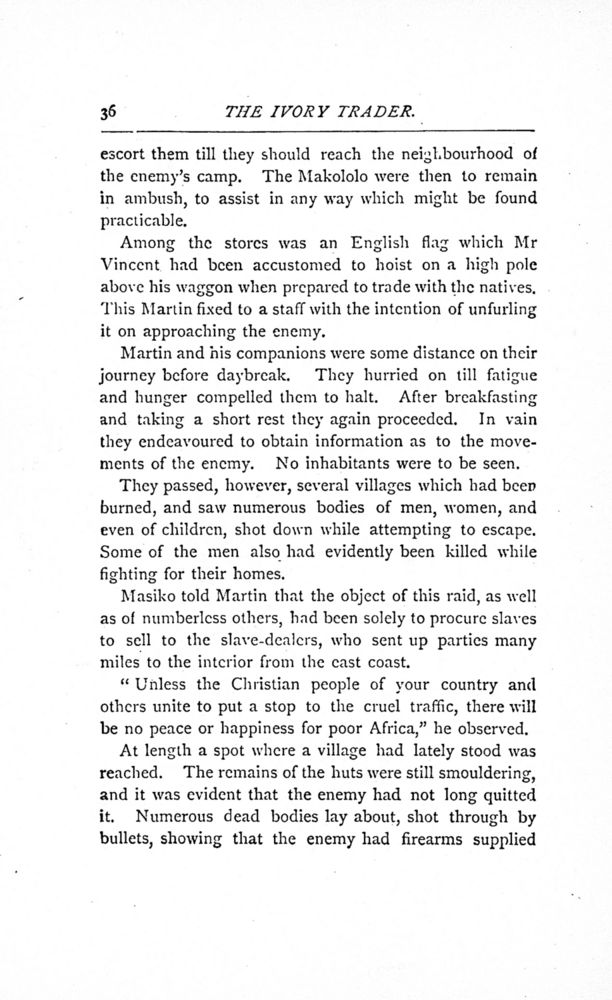 36 THE IVORY TRADER.

escort them till they should reach the neighbourhood of the enemy's camp. The Makololo were then to remain in ambush, to assist in any way which might be found practicable.

Among the stores was an English flag which Mr Vincent had been accustomed to hoist on a high pole above his waggon when prepared to trade with the natives. This Martin fixed to a staff with the intention of unfurling it on approaching the enemy.

Martin and his companions were some distance on their journey before daybreak. They hurried on till fatigue and hunger compelled them to halt. After breakfasting and taking a short rest they again proceeded. In vain they endeavoured to obtain information as to the movements of the enemy. No inhabitants were to be seen.

They passed, however, several villages which had been burned, and saw numerous bodies of men, women, and even of children, shot down while attempting to escape. Some of the men also had evidently been killed while fighting for their homes.

Masiko told Martin that the object of this raid, as well as of numberless others, had been solely to procure slaves to sell to the slave-dealers, who sent up parties many miles to the interior from the east coast.

"Unless the Christian people of your country and others unite to put a stop to the cruel traffic, there will be no peace or happiness for poor Africa," he observed.

At length a spot where a village had lately stood was reached. The remains of the huts were still smouldering, and it was evident that the enemy had not long quitted it. Numerous dead bodies lay about, shot through by bullets, showing that the enemy had firearms supplied